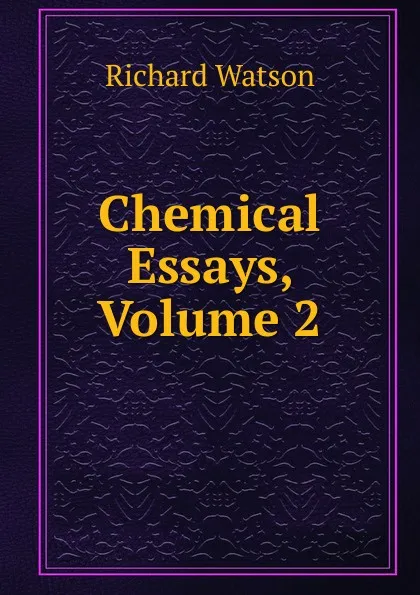 Richard Watson

Chemical Essays, Volume 2